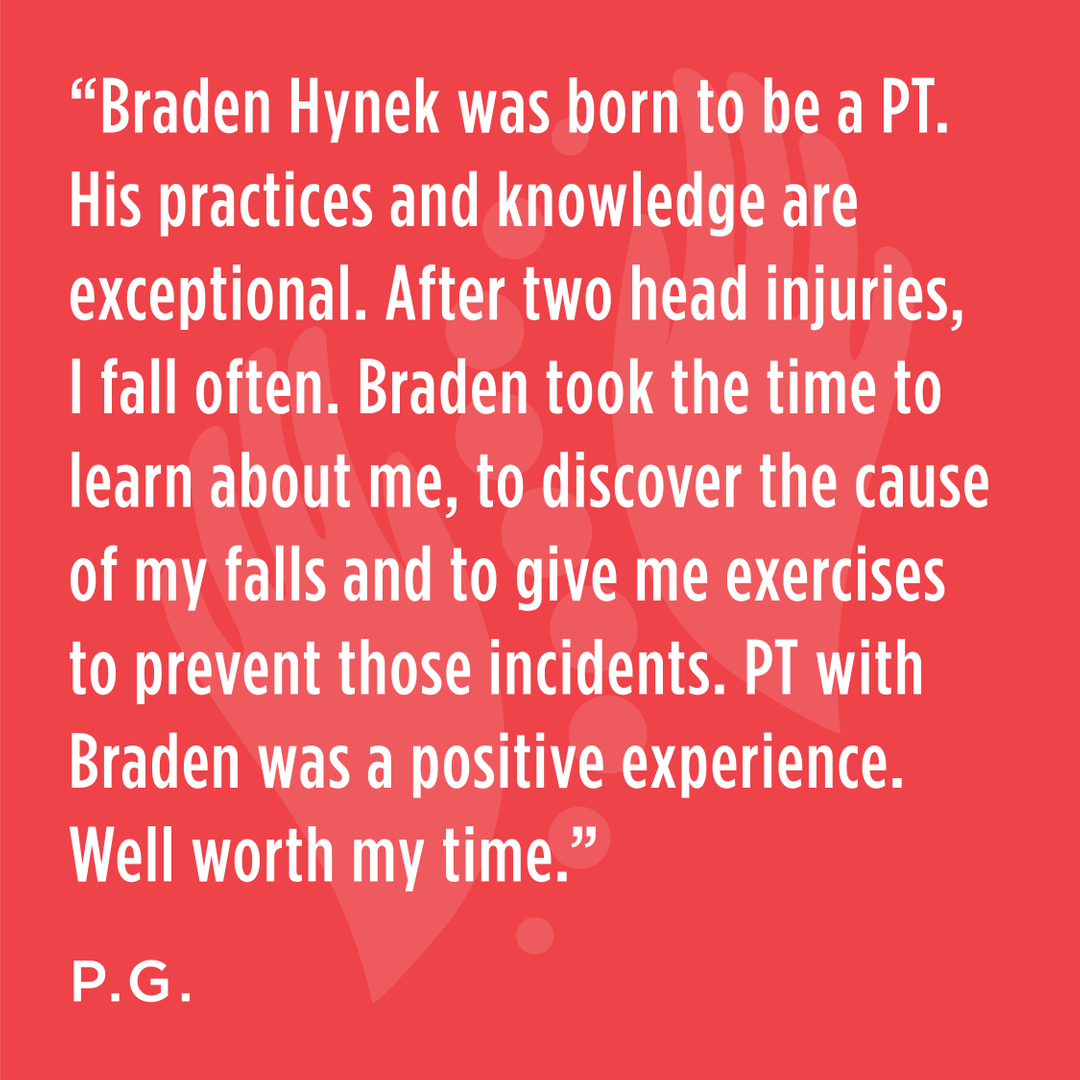 “Braden Hynek was born to be a PT. His practices and knowledge are exceptional. After two head injuries, I fall often. Braden took the time to learn about me, to discover the cause of my falls and to give me exercises to prevent those incidents. PT with Braden was a positive experience. Well worth my time.”

P.G.